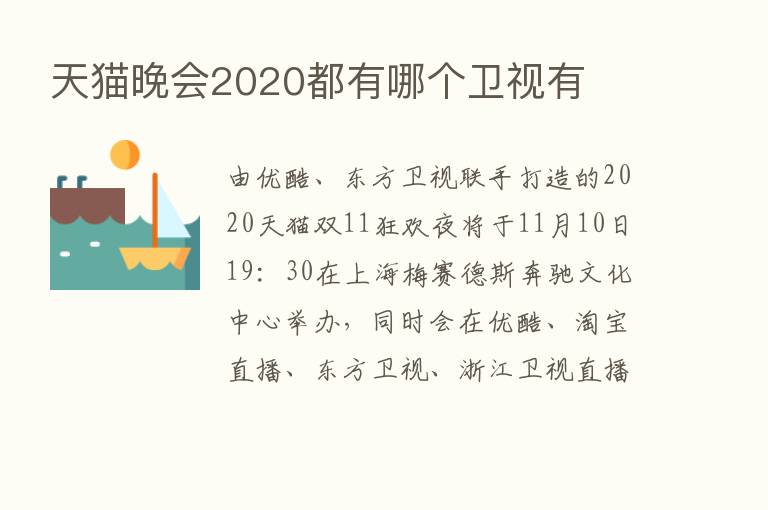 天猫晚会2020都有哪个卫视有

由优酷、东方卫视联手打造的2020天猫双11狂欢夜将于11月10日19：30在上海梅赛德斯奔驰文化中心举办，同时会在优酷、淘宝直播、东方卫视、浙江卫视直播